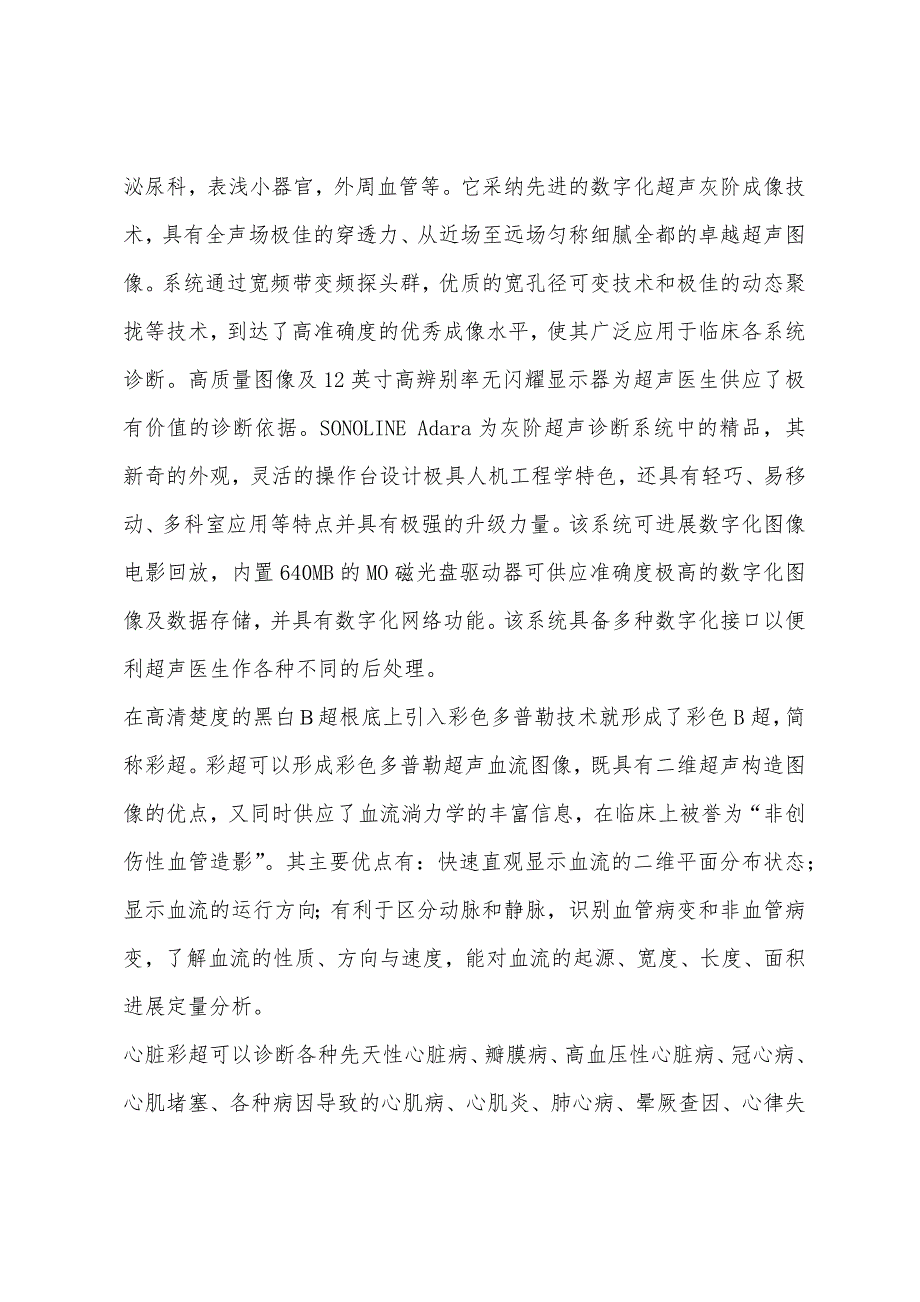 泌尿科，表浅小器官，外周血管等。它采纳先进的数字化超声灰阶成像技术，具有全声场极佳的穿透力、从近场至远场匀称细腻全都的卓越超声图像。系统通过宽频带变频探头群，优质的宽孔径可变技术和极佳的动态聚拢等技术，到达了高准确度的优秀成像水平，使其广泛应用于临床各系统诊断。高质量图像及12英寸高辨别率无闪耀显示器为超声医生供应了极有价值的诊断依据。SONOLINE Adara为灰阶超声诊断系统中的精品，其新奇的外观，灵活的操作台设计极具人机工程学特色，还具有轻巧、易移动、多科室应用等特点并具有极强的升级力量。该系统可进展数字化图像电影回放，内置640MB的MO磁光盘驱动器可供应准确度极高的数字化图像及数据存储，并具有数字化网络功能。该系统具备多种数字化接口以便利超声医生作各种不同的后处理。

在高清楚度的黑白B超根底上引入彩色多普勒技术就形成了彩色B超，简称彩超。彩超可以形成彩色多普勒超声血流图像，既具有二维超声构造图像的优点，又同时供应了血流淌力学的丰富信息，在临床上被誉为“非创伤性血管造影”。其主要优点有：快速直观显示血流的二维平面分布状态；显示血流的运行方向；有利于区分动脉和静脉，识别血管病变和非血管病变，了解血流的性质、方向与速度，能对血流的起源、宽度、长度、面积进展定量分析。

心脏彩超可以诊断各种先天性心脏病、瓣膜病、高血压性心脏病、冠心病、心肌堵塞、各种病因导致的心肌病、心肌炎、肺心病、晕厥查因、心律失